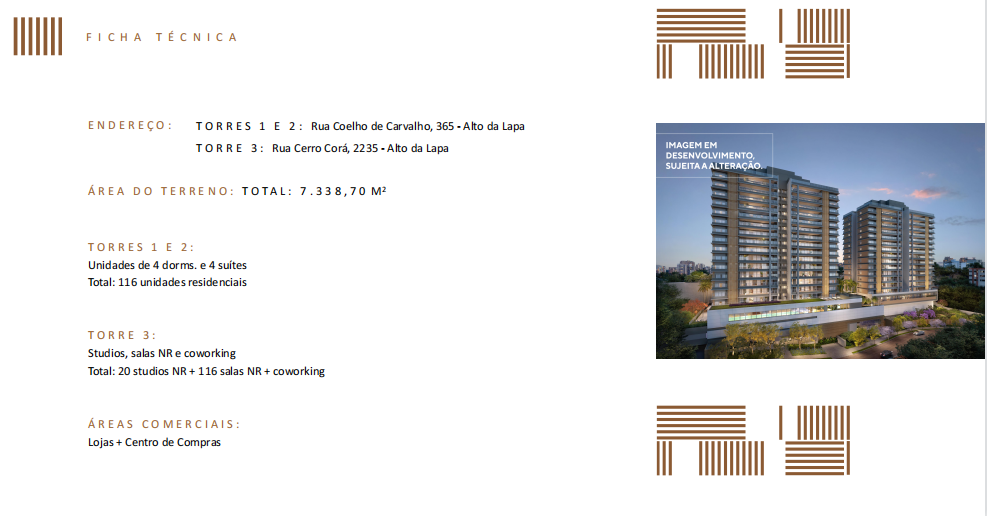 FICHA TÉCNICA

ENDEREÇO: TORRES 1 E 2: Rua Coelho de Carvalho, 365 - Alto da Lapa
TORRE 3: Rua Cerro Corá, 2235 - Alto da Lapa

ÁREA DO TERRENO: TOTAL: 7.338,70 M²

TORRES 1 E 2:
Unidades de 4 dorms. e 4 suítes
Total: 116 unidades residenciais

TORRE 3:
Studios, salas NR e coworking
Total: 20 studios NR + 116 salas NR + coworking

ÁREAS COMERCIAIS:
Lojas + Centro de Compras

IMAGEM EM DESENVOLVIMENTO, SUJEITA A ALTERAÇÃO.